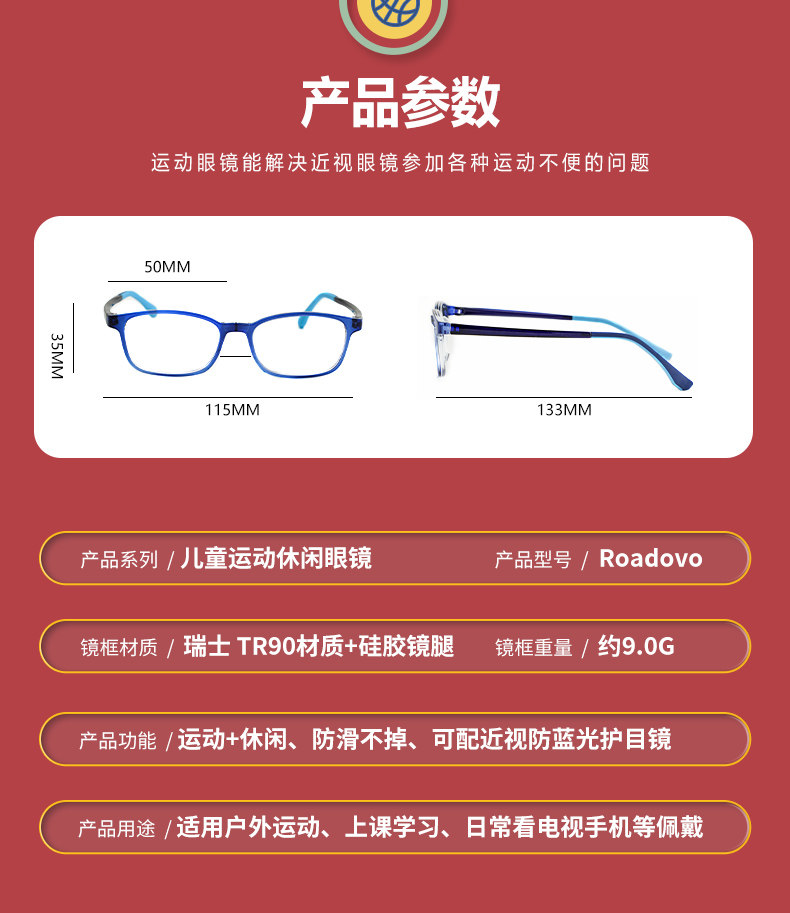 产品参数

运动眼镜能解决近视眼镜参加各种运动不便的问题

50MM

35MM

115MM

133MM

产品系列 / 儿童运动休闲眼镜 产品型号 / Roadovo

镜框材质 / 瑞士 TR90材质+硅胶镜腿 镜框重量 / 约9.0G

产品功能 / 运动+休闲、防滑不掉、可配近视防蓝光护目镜

产品用途 / 适用户外运动、上课学习、日常看电视手机等佩戴